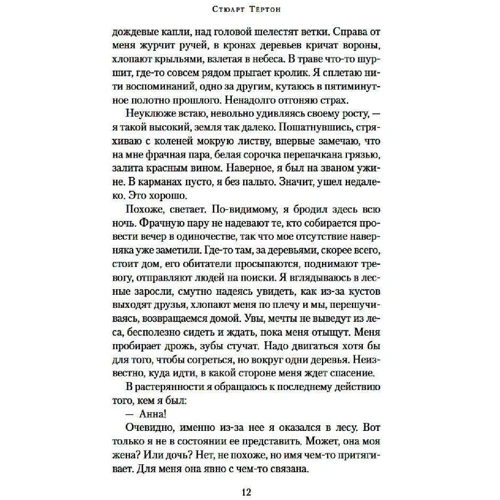 Стюарт Тертон

дождевые капли, над головой шелестят ветки. Справа от меня журчит ручей, в кронах деревьев кричат вороны, хлопают крыльями, взлетая в небеса. В траве что-то шуршит, где-то совсем рядом прыгает кролик. Я сплетаю нити воспоминаний, одно за другим, кутаюсь в пятиминутное полотно прошлого. Ненадолго отгоняю страх.

Неуклюже встаю, невольно удивляясь своему росту, — я такой высокий, земля так далеко. Пошатнувшись, стряхиваю с коленей мокрую листву, впервые замечаю, что на мне фрачная пара, белая сорочка перепачкана грязью, залита красным вином. Наверное, я был на званом ужине. В карманах пусто, я без пальто. Значит, ушел недалеко. Это хорошо.

Похоже, светает. По-видимому, я бродил здесь всю ночь. Фрачную пару не надевают те, кто собирается провести вечер в одиночестве, так что мое отсутствие наверняка уже заметили. Где-то там, за деревьями, скорее всего, стоит дом, его обитатели просыпаются, поднимают тревогу, отправляют людей на поиски. Я вглядываюсь в лесные заросли, смутно надеясь увидеть, как из-за кустов выходят друзья, хлопают меня по плечу и мы, перешучиваясь, возвращаемся домой. Увы, мечты не выведут из леса, бесполезно сидеть и ждать, пока меня отыщут. Меня пробирает дрожь, зубы стучат. Надо двигаться хотя бы для того, чтобы согреться, но вокруг одни деревья. Неизвестно, куда идти, в какой стороне меня ждет спасение.

В растерянности я обращаюсь к последнему действию того, кем я был:

— Анна!

Очевидно, именно из-за нее я оказался в лесу. Вот только я не в состоянии ее представить. Может, она моя жена? Или дочь? Нет, не похоже, но имя чем-то притягивает. Для меня она явно с чем-то связана.

12